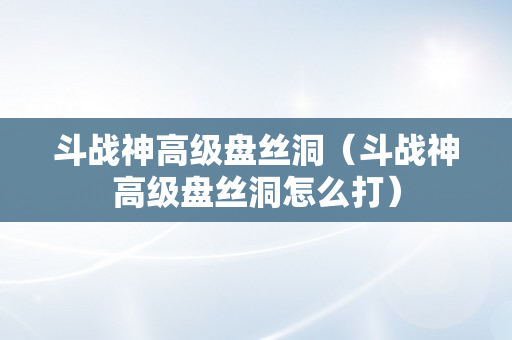 斗战神高级盘丝洞（斗战神高级盘丝洞怎么打）